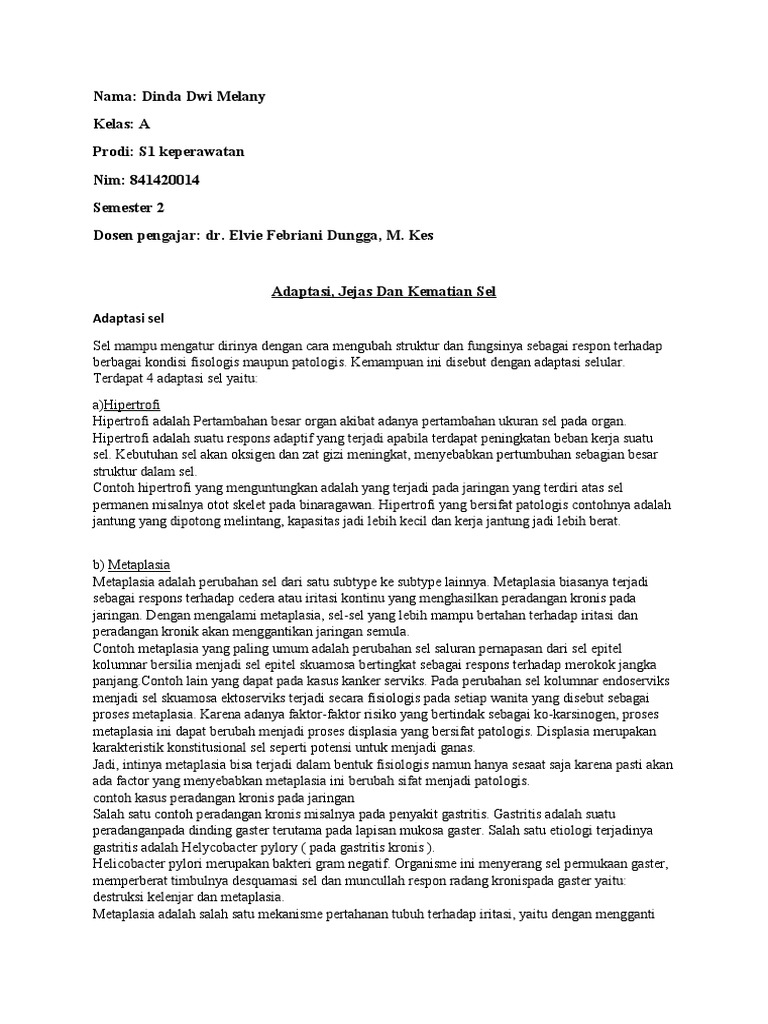 Nama: Dinda Dwi Melany

Kelas: A

Prodi: S1 keperawatan

Nim: 841420014

Semester 2

Dosen pengajar: dr. Elvie Febriani Dungga, M. Kes

Adaptasi, Jejas Dan Kematian Sel

Adaptasi sel

Sel mampu mengatur dirinya dengan cara mengubah struktur dan fungsinya sebagai respon terhadap berbagai kondisi fisologis maupun patologis. Kemampuan ini disebut dengan adaptasi selular. Terdapat 4 adaptasi sel yaitu:

a)Hipertrofi
Hipertrofi adalah Pertambahan besar organ akibat adanya pertambahan ukuran sel pada organ. Hipertrofi adalah suatu respons adaptif yang terjadi apabila terdapat peningkatan beban kerja suatu sel. Kebutuhan sel akan oksigen dan zat gizi meningkat, menyebabkan pertumbuhan sebagian besar struktur dalam sel.
Contoh hipertrofi yang menguntungkan adalah yang terjadi pada jaringan yang terdiri atas sel permanen misalnya otot skelet pada binaragawan. Hipertrofi yang bersifat patologis contohnya adalah jantung yang dipotong melintang, kapasitas jadi lebih kecil dan kerja jantung jadi lebih berat.

b) Metaplasia
Metaplasia adalah perubahan sel dari satu subtype ke subtype lainnya. Metaplasia biasanya terjadi sebagai respons terhadap cedera atau iritasi kontinu yang menghasilkan peradangan kronis pada jaringan. Dengan mengalami metaplasia, sel-sel yang lebih mampu bertahan terhadap iritasi dan peradangan kronik akan menggantikan jaringan semula.
Contoh metaplasia yang paling umum adalah perubahan sel saluran pernapasan dari sel epitel kolumnar bersilia menjadi sel epitel skuamosa bertingkat sebagai respons terhadap merokok jangka panjang.Contoh lain yang dapat pada kasus kanker serviks. Pada perubahan sel kolumnar endoserviks menjadi sel skuamosa ektoserviks terjadi secara fisiologis pada setiap wanita yang disebut sebagai proses metaplasia. Karena adanya faktor-faktor risiko yang bertindak sebagai ko-karsinogen, proses metaplasia ini dapat berubah menjadi proses displasia yang bersifat patologis. Displasia merupakan karakteristik konstitusional sel seperti potensi untuk menjadi ganas.
Jadi, intinya metaplasia bisa terjadi dalam bentuk fisiologis namun hanya sesaat saja karena pasti akan ada factor yang menyebabkan metaplasia ini berubah sifat menjadi patologis.
contoh kasus peradangan kronis pada jaringan
Salah satu contoh peradangan kronis misalnya pada penyakit gastritis. Gastritis adalah suatu peradanganpada dinding gaster terutama pada lapisan mukosa gaster. Salah satu etiologi terjadinya gastritis adalah Helycobacter pylory ( pada gastritis kronis ).
Helicobacter pylori merupakan bakteri gram negatif. Organisme ini menyerang sel permukaan gaster, memperberat timbulnya desquamasi sel dan muncullah respon radang kronispada gaster yaitu: destruksi kelenjar dan metaplasia.
Metaplasia adalah salah satu mekanisme pertahanan tubuh terhadap iritasi, yaitu dengan mengganti